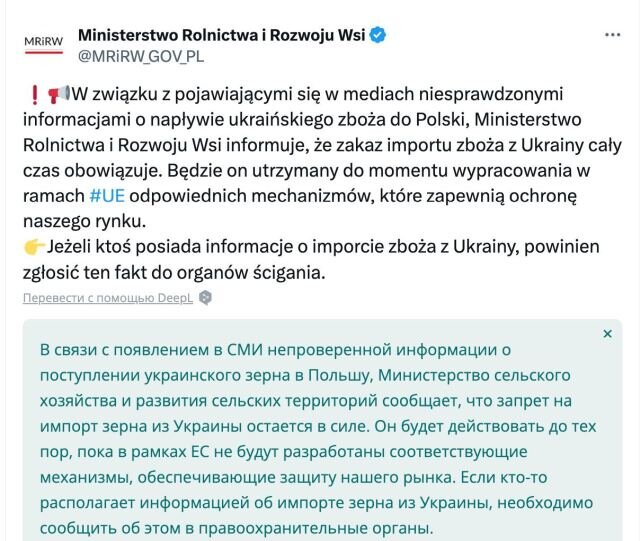 MRiRW

Ministerstwo Rolnictwa i Rozwoju Wsi
@MRiRW_GOV_PL

...

❗📢W związku z pojawiającymi się w mediach niesprawdzonymi informacjami o napływie ukraińskiego zboża do Polski, Ministerstwo Rolnictwa i Rozwoju Wsi informuje, że zakaz importu zboża z Ukrainy cały czas obowiązuje. Będzie on utrzymany do momentu wypracowania w ramach #UE odpowiednich mechanizmów, które zapewnią ochronę naszego rynku.
👉Jeżeli ktoś posiada informacje o imporcie zboża z Ukrainy, powinien zgłosić ten fakt do organów ścigania.

Перевести с помощью DeepL

×

В связи с появлением в СМИ непроверенной информации о поступлении украинского зерна в Польшу, Министерство сельского хозяйства и развития сельских территорий сообщает, что запрет на импорт зерна из Украины остается в силе. Он будет действовать до тех пор, пока в рамках ЕС не будут разработаны соответствующие механизмы, обеспечивающие защиту нашего рынка. Если кто-то располагает информацией об импорте зерна из Украины, необходимо сообщить об этом в правоохранительные органы.